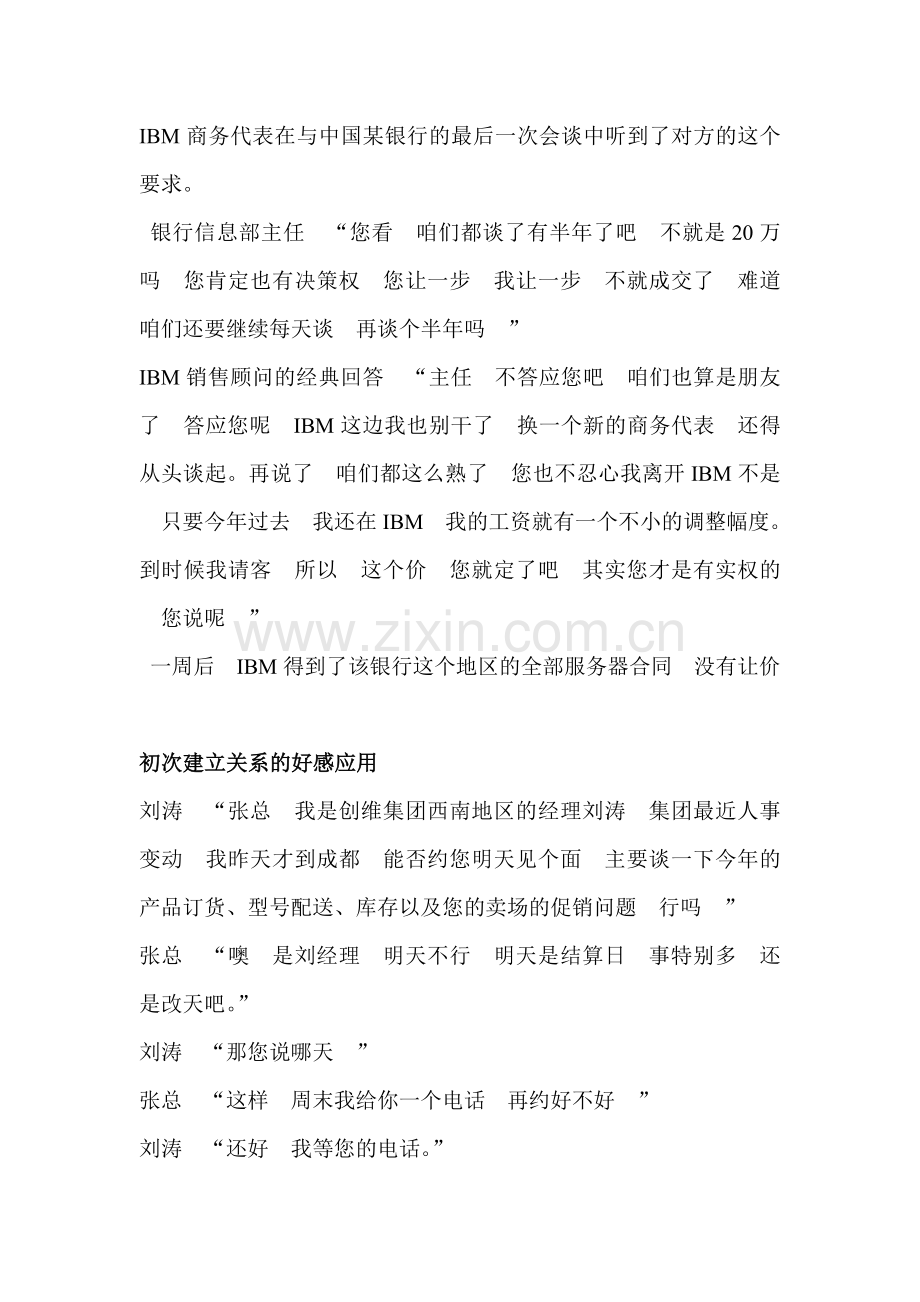 IBM 商务代表在与中国某银行的最后一次会谈中听到了对方的这个要求。

银行信息部主任 “您看 咱们都谈了有半年了吧 不就是 20 万吗 您肯定也有决策权 您让一步 我让一步 不就成交了 难道咱们还要继续每天谈 再谈个半年吗 ”

IBM 销售顾问的经典回答 “主任 不答应您吧 咱们也算是朋友了 答应您呢 IBM 这边我也别干了 换一个新的商务代表 还得从头谈起。再说了 咱们都这么熟了 您也不忍心我离开 IBM 不是 只要今年过去 我还在 IBM 我的工资就有一个不小的调整幅度。到时候我请客 所以 这个价 您就定了吧 其实您才是有实权的 您说呢 ”

www.zixin.com.cn

一周后 IBM 得到了该银行这个地区的全部服务器合同 没有让价

初次建立关系的好感应用

刘涛 “张总 我是创维集团西南地区的经理刘涛 集团最近人事变动 我昨天才到成都 能否约您明天见个面 主要谈一下今年的产品订货、型号配送、库存以及您的卖场的促销问题 行吗 ”

张总 “噢 是刘经理 明天不行 明天是结算日 事特别多 还是改天吧。”

刘涛 “那您说哪天 ”

张总 “这样 周末我给你一个电话 再约好不好 ”

刘涛 “还好 我等您的电话。”